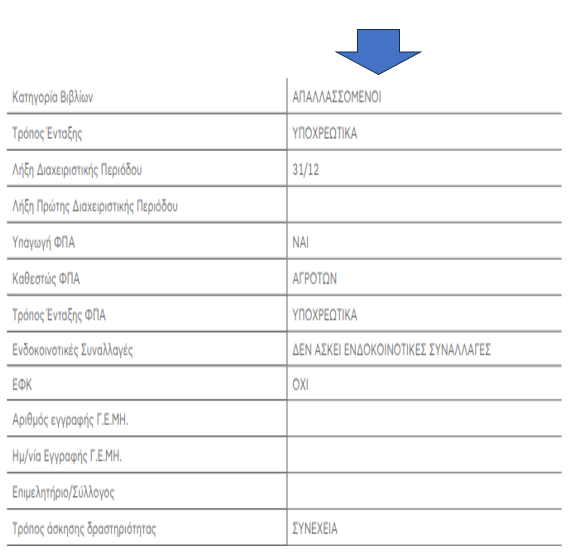 | | |
|---|---|
| Κατηγορία Βιβλίων | ΑΠΑΛΛΑΣΣΟΜΕΝΟΙ |
| Τρόπος Ένταξης | ΥΠΟΧΡΕΩΤΙΚΑ |
| Λήξη Διαχειριστικής Περιόδου | 31/12 |
| Λήξη Πρώτης Διαχειριστικής Περιόδου | |
| Υπαγωγή ΦΠΑ | ΝΑΙ |
| Καθεστώς ΦΠΑ | ΑΓΡΟΤΩΝ |
| Τρόπος Ένταξης ΦΠΑ | ΥΠΟΧΡΕΩΤΙΚΑ |
| Ενδοκοινοτικές Συναλλαγές | ΔΕΝ ΑΣΚΕΙ ΕΝΔΟΚΟΙΝΟΤΙΚΕΣ ΣΥΝΑΛΛΑΓΕΣ |
| ΕΦΚ | ΟΧΙ |
| Αριθμός εγγραφής Γ.Ε.ΜΗ. | |
| Ημ/νία Εγγραφής Γ.Ε.ΜΗ. | |
| Επιμελητήριο/Σύλλογος | |
| Τρόπος άσκησης δραστηριότητας | ΣΥΝΕΧΕΙΑ |